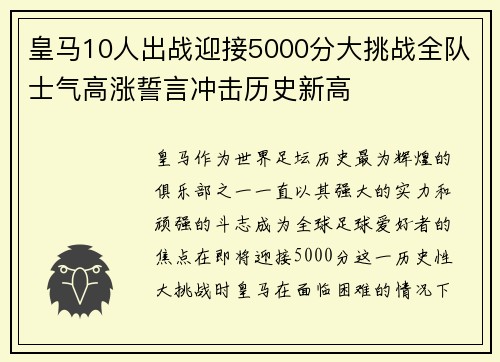 皇马10人出战迎接5000分大挑战全队士气高涨誓言冲击历史新高

皇马作为世界足坛历史最为辉煌的俱乐部之一一直以其强大的实力和顽强的斗志成为全球足球爱好者的焦点在即将迎接5000分这一历史性大挑战时皇马在面临困难的情况下